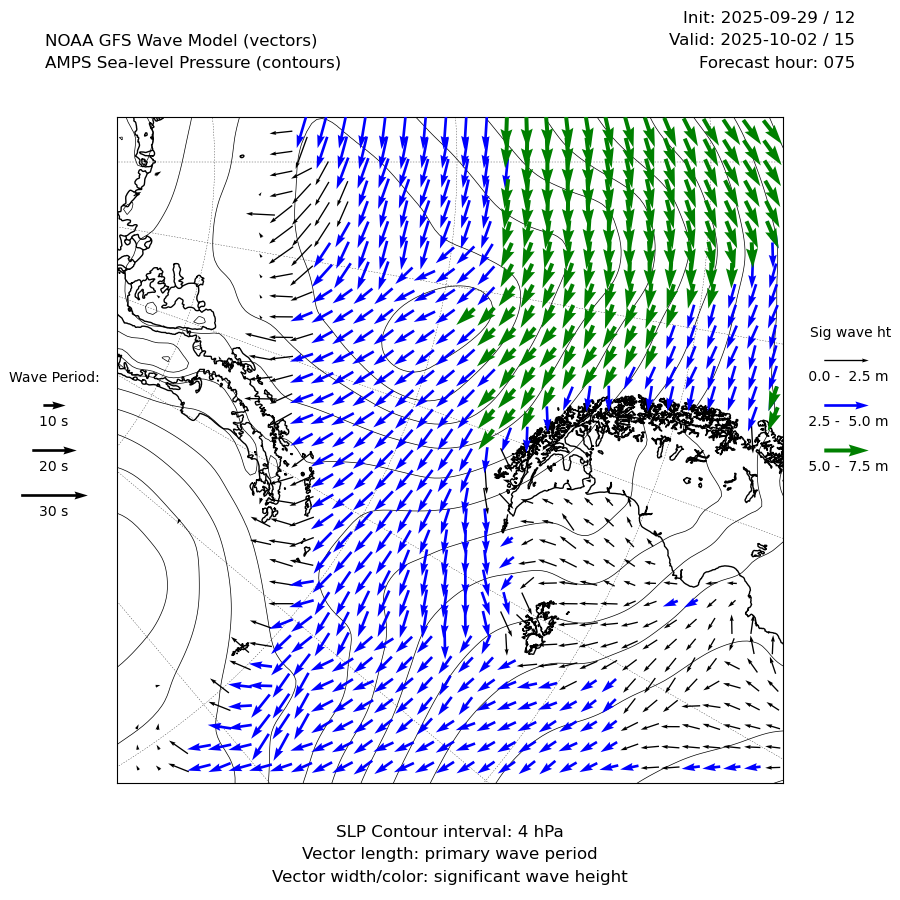 NOAA GFS Wave Model (vectors)
AMPS Sea-level Pressure (contours)

Init: 2025-09-29 / 12
Valid: 2025-10-02 / 15
Forecast hour: 075

Wave Period:
10 s
20 s
30 s

Sig wave ht
0.0 - 2.5 m
2.5 - 5.0 m
5.0 - 7.5 m

SLP Contour interval: 4 hPa
Vector length: primary wave period
Vector width/color: significant wave height